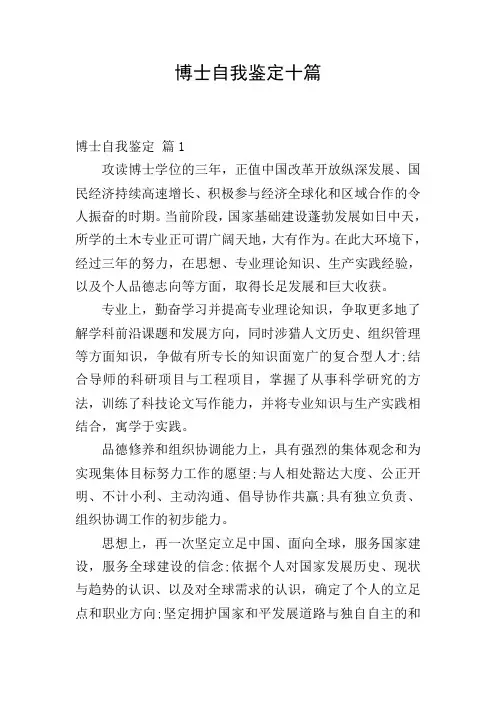 博士自我鉴定十篇

博士自我鉴定 篇1

攻读博士学位的三年，正值中国改革开放纵深发展、国民经济持续高速增长、积极参与经济全球化和区域合作的令人振奋的时期。当前阶段，国家基础建设蓬勃发展如日中天，所学的土木专业正可谓广阔天地，大有作为。在此大环境下，经过三年的努力，在思想、专业理论知识、生产实践经验，以及个人品德志向等方面，取得长足发展和巨大收获。

专业上，勤奋学习并提高专业理论知识，争取更多地了解学科前沿课题和发展方向，同时涉猎人文历史、组织管理等方面知识，争做有所专长的知识面宽广的复合型人才;结合导师的科研项目与工程项目，掌握了从事科学研究的方法，训练了科技论文写作能力，并将专业知识与生产实践相结合，寓学于实践。

品德修养和组织协调能力上，具有强烈的集体观念和为实现集体目标努力工作的愿望;与人相处豁达大度、公正开明、不计小利、主动沟通、倡导协作共赢;具有独立负责、组织协调工作的初步能力。

思想上，再一次坚定立足中国、面向全球，服务国家建设，服务全球建设的信念;依据个人对国家发展历史、现状与趋势的认识、以及对全球需求的认识，确定了个人的立足点和职业方向;坚定拥护国家和平发展道路与独自自主的和